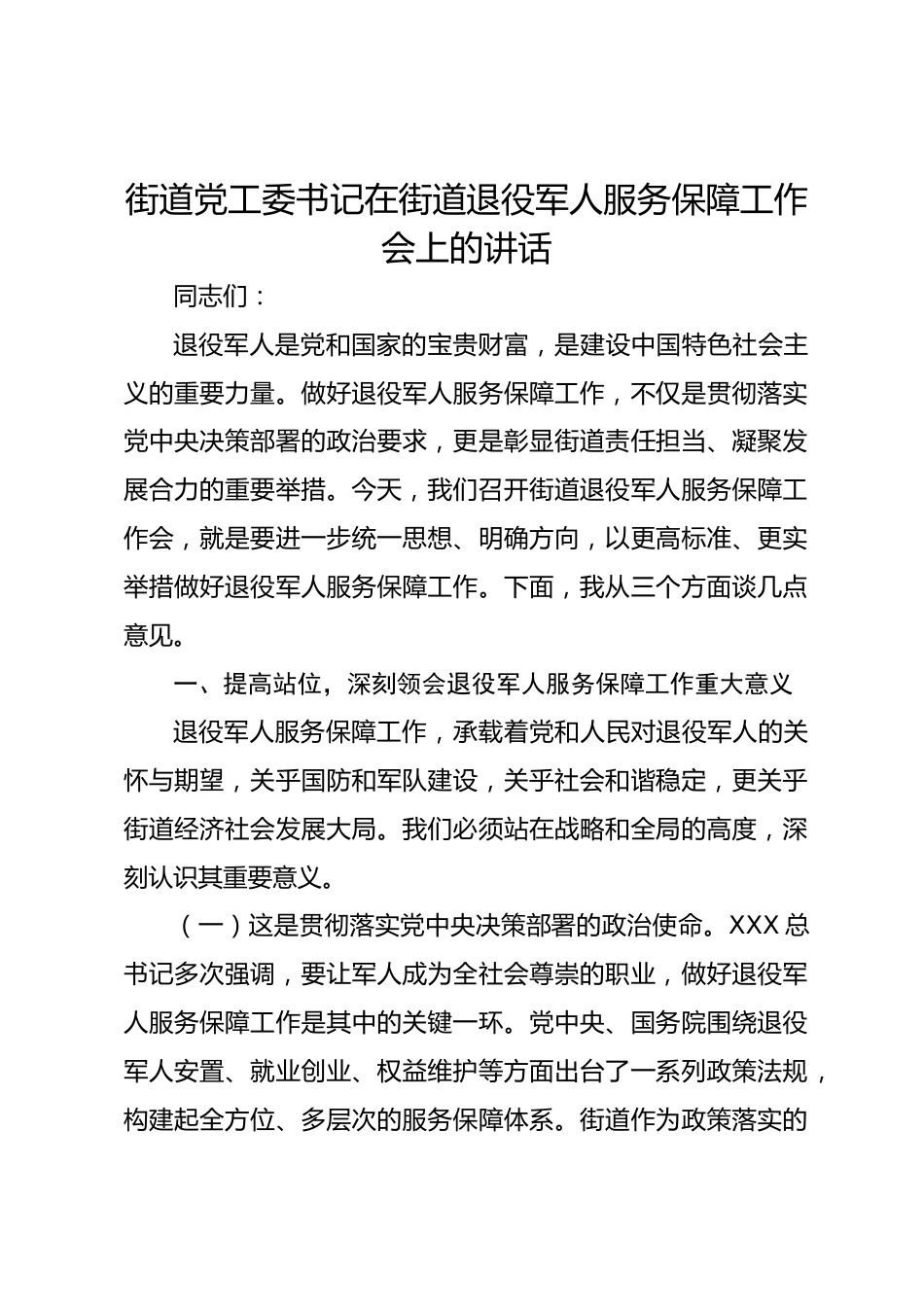 街道党工委书记在街道退役军人服务保障工作会上的讲话

同志们：

退役军人是党和国家的宝贵财富，是建设中国特色社会主义的重要力量。做好退役军人服务保障工作，不仅是贯彻落实党中央决策部署的政治要求，更是彰显街道责任担当、凝聚发展合力的重要举措。今天，我们召开街道退役军人服务保障工作会，就是要进一步统一思想、明确方向，以更高标准、更实举措做好退役军人服务保障工作。下面，我从三个方面谈几点意见。

一、提高站位，深刻领会退役军人服务保障工作重大意义

退役军人服务保障工作，承载着党和人民对退役军人的关怀与期望，关乎国防和军队建设，关乎社会和谐稳定，更关乎街道经济社会发展大局。我们必须站在战略和全局的高度，深刻认识其重要意义。

（一）这是贯彻落实党中央决策部署的政治使命。XXX总书记多次强调，要让军人成为全社会尊崇的职业，做好退役军人服务保障工作是其中的关键一环。党中央、国务院围绕退役军人安置、就业创业、权益维护等方面出台了一系列政策法规，构建起全方位、多层次的服务保障体系。街道作为政策落实的